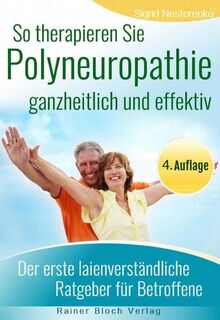 Sigrid Nesterenko

So therapieren Sie
Polyneuropathie
ganzheitlich und effektiv

4. Auflage

Der erste laienverständliche Ratgeber für Betroffene

Rainer Bloch Verlag